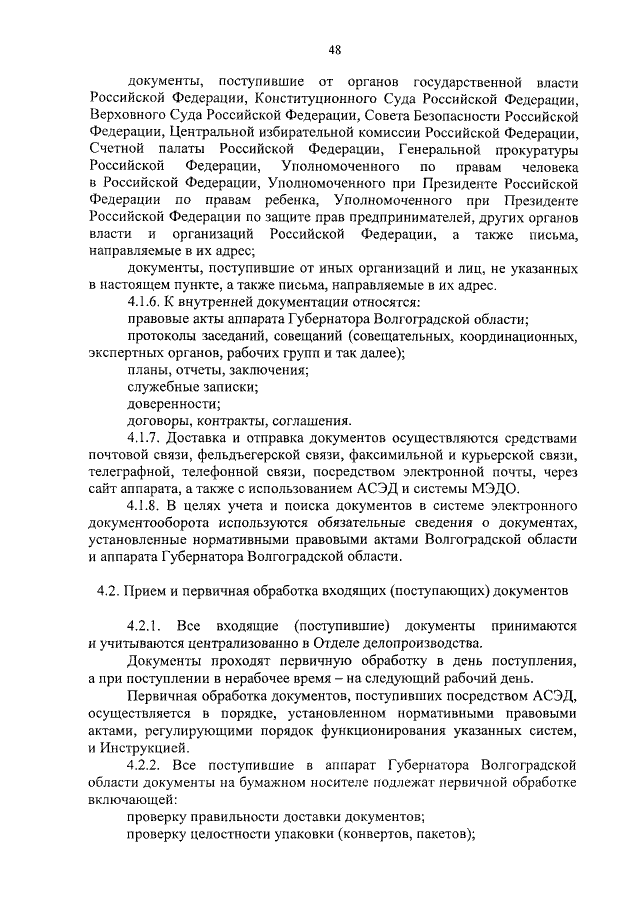 48

документы, поступившие от органов государственной власти Российской Федерации, Конституционного Суда Российской Федерации, Верховного Суда Российской Федерации, Совета Безопасности Российской Федерации, Центральной избирательной комиссии Российской Федерации, Счетной палаты Российской Федерации, Генеральной прокуратуры Российской Федерации, Уполномоченного по правам человека в Российской Федерации, Уполномоченного при Президенте Российской Федерации по правам ребенка, Уполномоченного при Президенте Российской Федерации по защите прав предпринимателей, других органов власти и организаций Российской Федерации, а также письма, направляемые в их адрес;

документы, поступившие от иных организаций и лиц, не указанных в настоящем пункте, а также письма, направляемые в их адрес.

4.1.6. К внутренней документации относятся:

правовые акты аппарата Губернатора Волгоградской области;

протоколы заседаний, совещаний (совещательных, координационных, экспертных органов, рабочих групп и так далее);

планы, отчеты, заключения;

служебные записки;

доверенности;

договоры, контракты, соглашения.

4.1.7. Доставка и отправка документов осуществляются средствами почтовой связи, фельдъегерской связи, факсимильной и курьерской связи, телеграфной, телефонной связи, посредством электронной почты, через сайт аппарата, а также с использованием АСЭД и системы МЭДО.

4.1.8. В целях учета и поиска документов в системе электронного документооборота используются обязательные сведения о документах, установленные нормативными правовыми актами Волгоградской области и аппарата Губернатора Волгоградской области.

4.2. Прием и первичная обработка входящих (поступающих) документов

4.2.1. Все входящие (поступившие) документы принимаются и учитываются централизованно в Отделе делопроизводства.

Документы проходят первичную обработку в день поступления, а при поступлении в нерабочее время – на следующий рабочий день.

Первичная обработка документов, поступивших посредством АСЭД, осуществляется в порядке, установленном нормативными правовыми актами, регулирующими порядок функционирования указанных систем, и Инструкцией.

4.2.2. Все поступившие в аппарат Губернатора Волгоградской области документы на бумажном носителе подлежат первичной обработке включающей:

проверку правильности доставки документов;

проверку целостности упаковки (конвертов, пакетов);